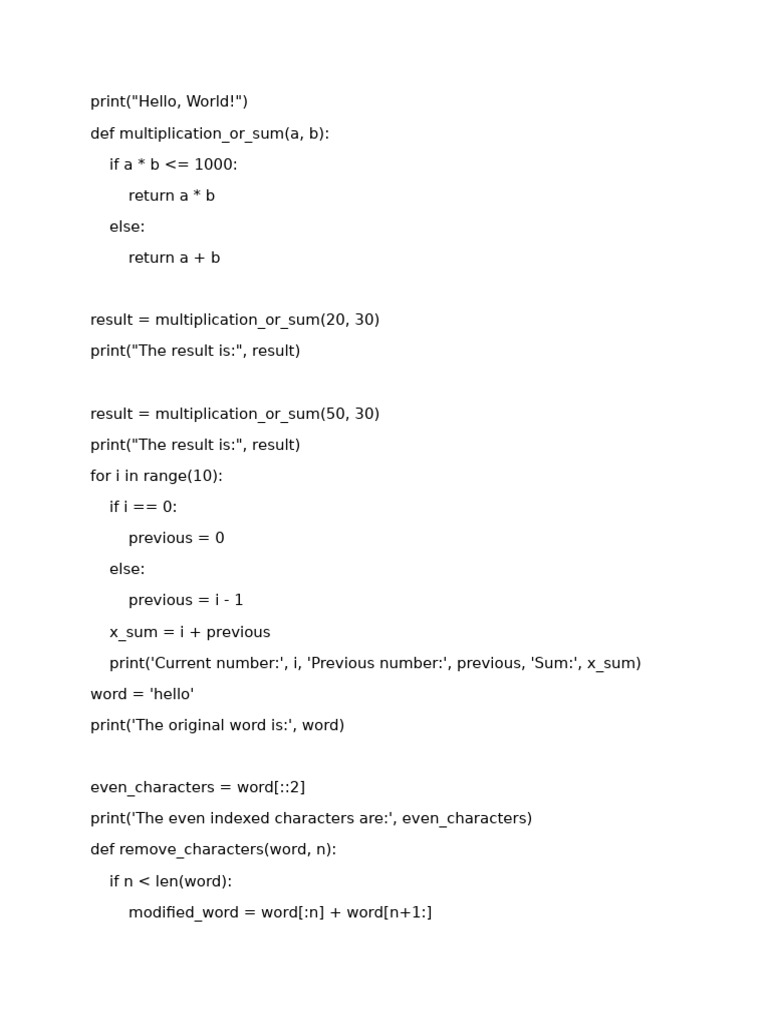 print("Hello, World!")
def multiplication_or_sum(a, b):
    if a * b <= 1000:
        return a * b
    else:
        return a + b

result = multiplication_or_sum(20, 30)
print("The result is:", result)

result = multiplication_or_sum(50, 30)
print("The result is:", result)
for i in range(10):
    if i == 0:
        previous = 0
    else:
        previous = i - 1
    x_sum = i + previous
    print('Current number:', i, 'Previous number:', previous, 'Sum:', x_sum)
word = 'hello'
print('The original word is:', word)

even_characters = word[::2]
print('The even indexed characters are:', even_characters)
def remove_characters(word, n):
    if n < len(word):
        modified_word = word[:n] + word[n+1:]